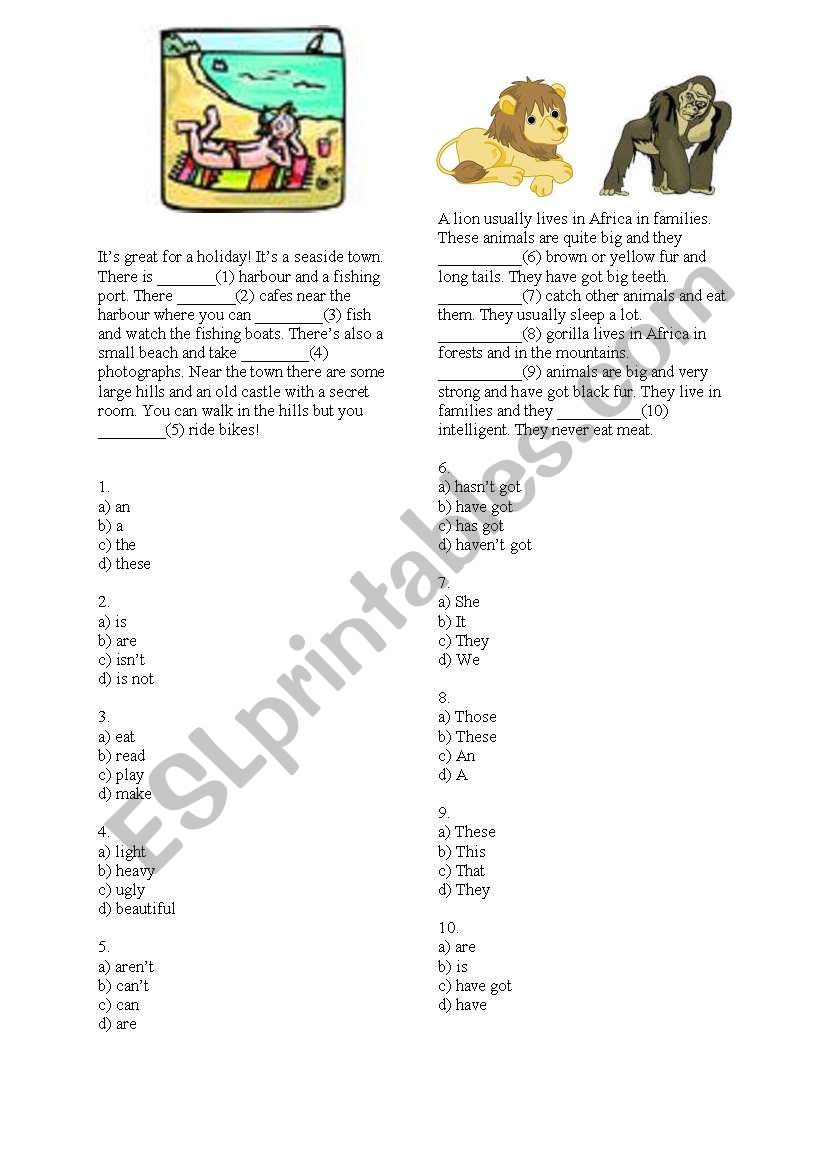 It's great for a holiday! It's a seaside town. There is _______(1) harbour and a fishing port. There _______(2) cafes near the harbour where you can ________(3) fish and watch the fishing boats. There's also a small beach and take ________(4) photographs. Near the town there are some large hills and an old castle with a secret room. You can walk in the hills but you ________(5) ride bikes!

1.
a) an
b) a
c) the
d) these

2.
a) is
b) are
c) isn't
d) is not

3.
a) eat
b) read
c) play
d) make

4.
a) light
b) heavy
c) ugly
d) beautiful

5.
a) aren't
b) can't
c) can
d) are

A lion usually lives in Africa in families. These animals are quite big and they __________(6) brown or yellow fur and long tails. They have got big teeth. __________(7) catch other animals and eat them. They usually sleep a lot. __________(8) gorilla lives in Africa in forests and in the mountains. __________(9) animals are big and very strong and have got black fur. They live in families and they __________(10) intelligent. They never eat meat.

6.
a) hasn't got
b) have got
c) has got
d) haven't got

7.
a) She
b) It
c) They
d) We

8.
a) Those
b) These
c) An
d) A

9.
a) These
b) This
c) That
d) They

10.
a) are
b) is
c) have got
d) have

ESLprintables.com